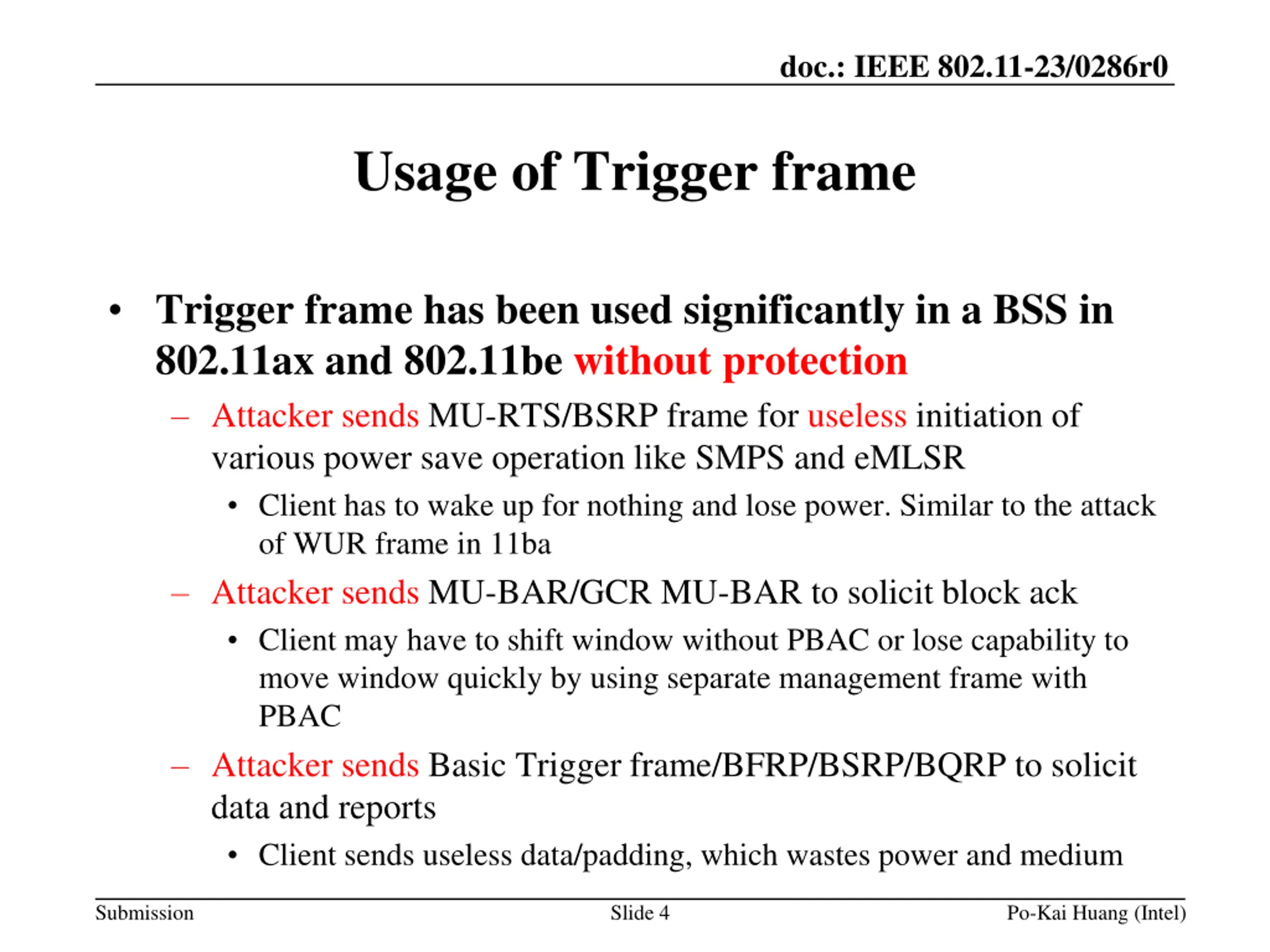 doc.: IEEE 802.11-23/0286r0

Usage of Trigger frame

• Trigger frame has been used significantly in a BSS in 802.11ax and 802.11be without protection
– Attacker sends MU-RTS/BSRP frame for useless initiation of various power save operation like SMPS and eMLSR
• Client has to wake up for nothing and lose power. Similar to the attack of WUR frame in 11ba
– Attacker sends MU-BAR/GCR MU-BAR to solicit block ack
• Client may have to shift window without PBAC or lose capability to move window quickly by using separate management frame with PBAC
– Attacker sends Basic Trigger frame/BFRP/BSRP/BQRP to solicit data and reports
• Client sends useless data/padding, which wastes power and medium

Submission
Slide 4
Po-Kai Huang (Intel)